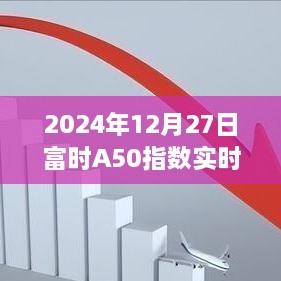 2024年12月27日
富时A50指数实时